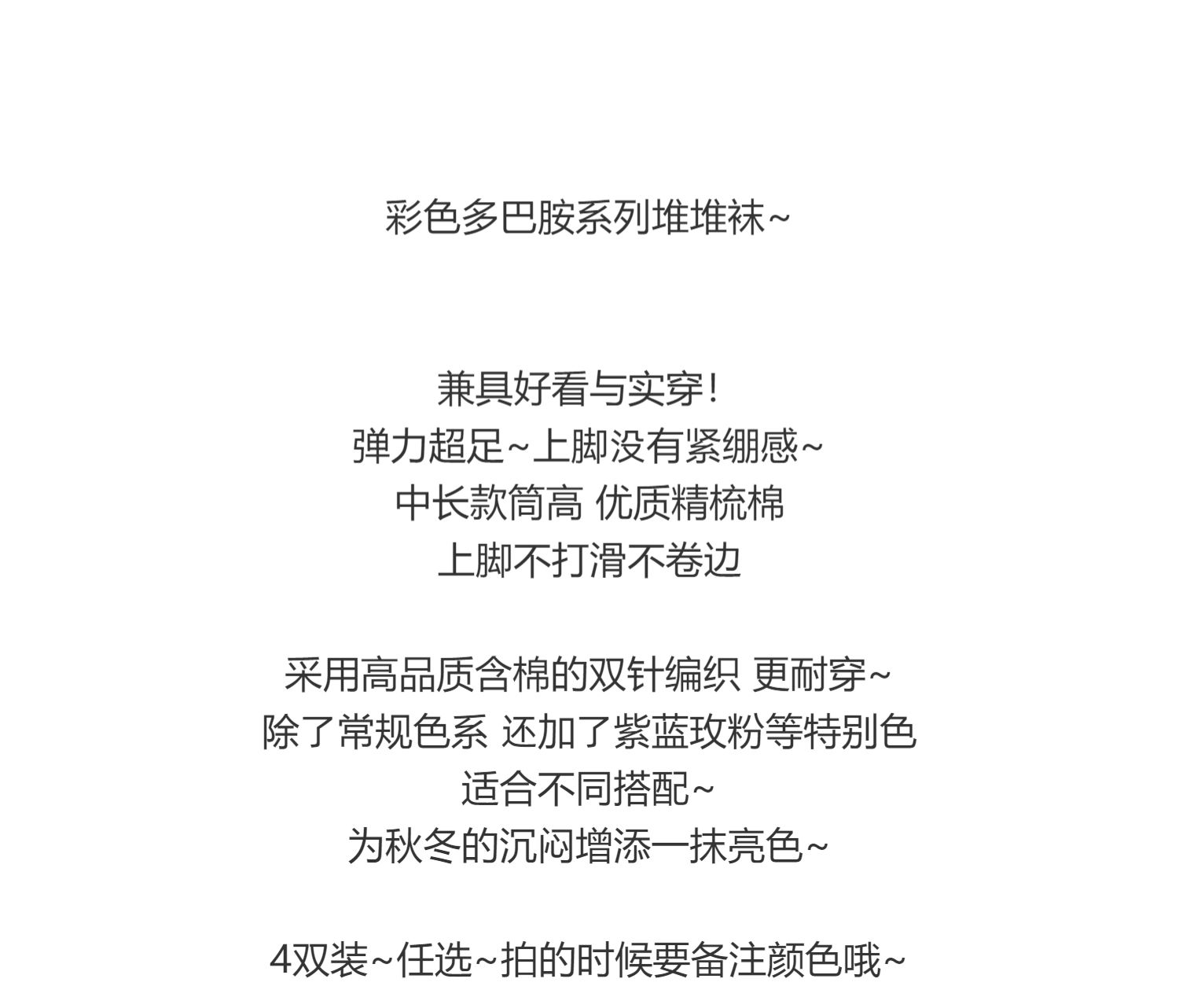 彩色多巴胺系列堆堆袜~

兼具好看与实穿!
弹力超足~上脚没有紧绷感~
中长款筒高 优质精梳棉
上脚不打滑不卷边

采用高品质含棉的双针编织 更耐穿~
除了常规色系 还加了紫蓝玫粉等特别色
适合不同搭配~
为秋冬的沉闷增添一抹亮色~

4双装~任选~拍的时候要备注颜色哦~